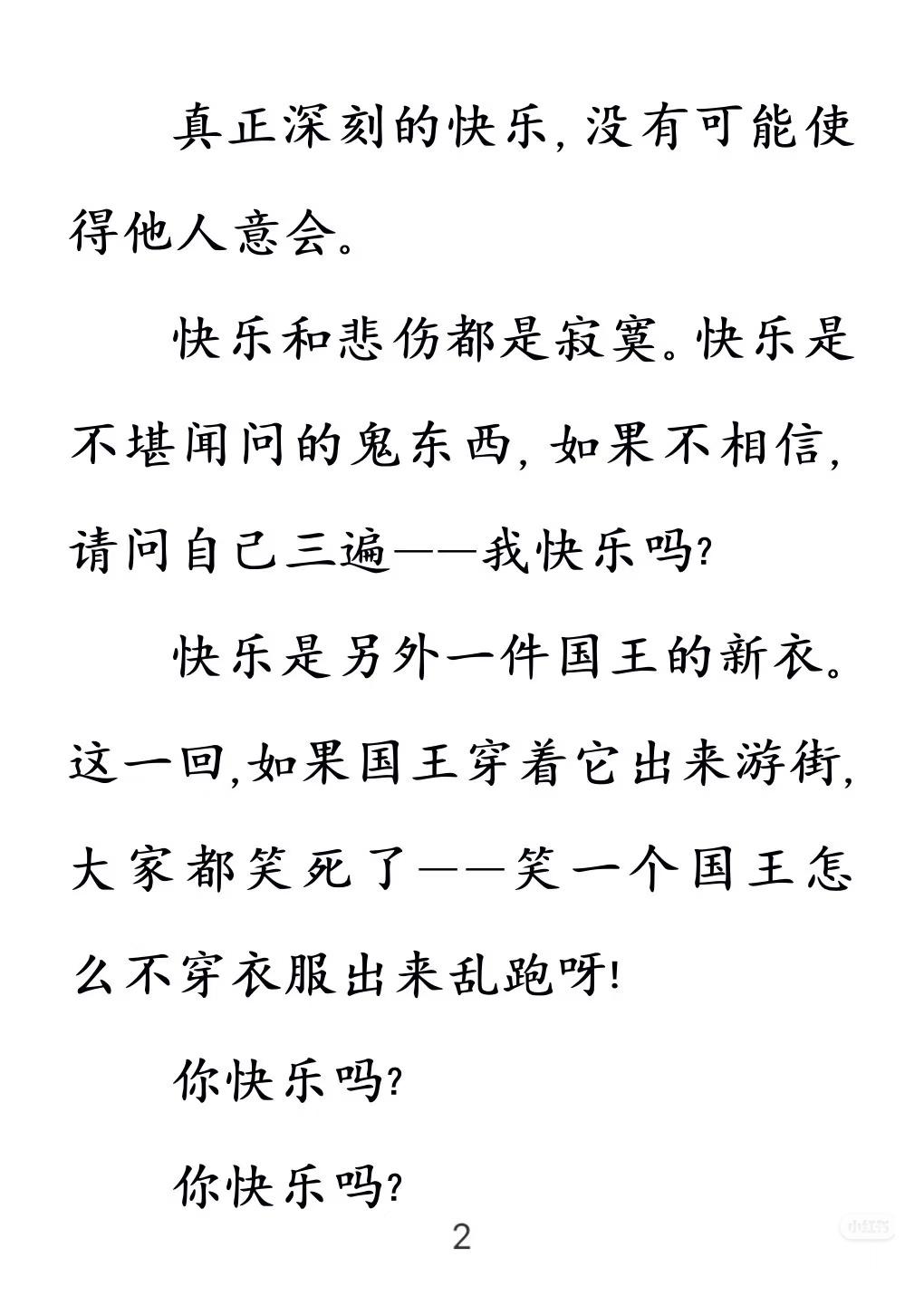 真正深刻的快乐，没有可能使得他人意会。

快乐和悲伤都是寂寞。快乐是不堪闻问的鬼东西，如果不相信，请问自己三遍——我快乐吗？

快乐是另外一件国王的新衣。这一回，如果国王穿着它出来游街，大家都笑死了——笑一个国王怎么不穿衣服出来乱跑呀！

你快乐吗？

你快乐吗？

2

小红书